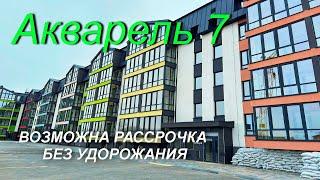 Акварель 7

ВОЗМОЖНА РАССРОЧКА
БЕЗ УДОРОЖАНИЯ